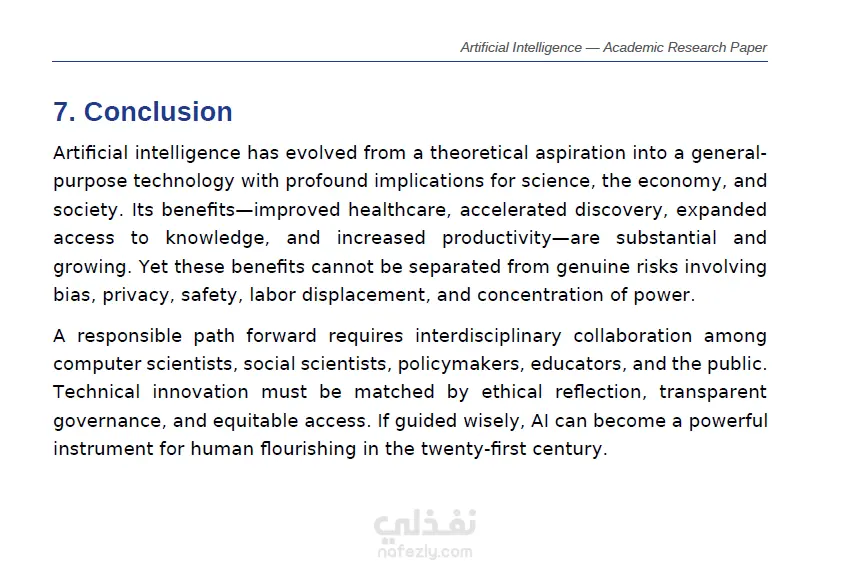 Artificial Intelligence — Academic Research Paper

7. Conclusion

Artificial intelligence has evolved from a theoretical aspiration into a general-purpose technology with profound implications for science, the economy, and society. Its benefits—improved healthcare, accelerated discovery, expanded access to knowledge, and increased productivity—are substantial and growing. Yet these benefits cannot be separated from genuine risks involving bias, privacy, safety, labor displacement, and concentration of power.

A responsible path forward requires interdisciplinary collaboration among computer scientists, social scientists, policymakers, educators, and the public. Technical innovation must be matched by ethical reflection, transparent governance, and equitable access. If guided wisely, AI can become a powerful instrument for human flourishing in the twenty-first century.

نفذلي
nafezly.com